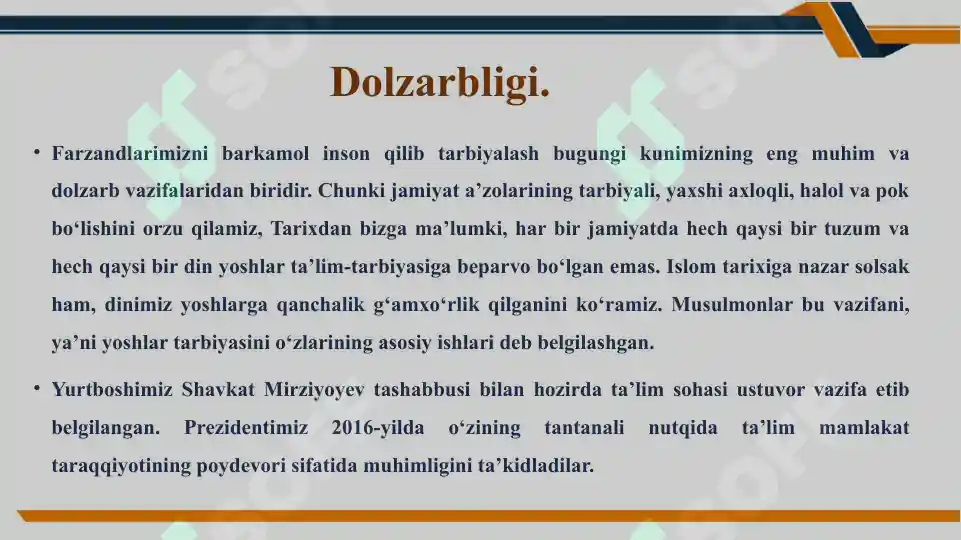 Dolzarbligi.

• Farzandlarimizni barkamol inson qilib tarbiyalash bugungi kunimizning eng muhim va dolzarb vazifalaridan biridir. Chunki jamiyat a’zolarining tarbiyali, yaxshi axloqli, halol va pok bo‘lishini orzu qilamiz, Tarixdan bizga ma’lumki, har bir jamiyatda hech qaysi bir tuzum va hech qaysi bir din yoshlar ta’lim-tarbiyasiga beparvo bo‘lgan emas. Islom tarixiga nazar solsak ham, dinimiz yoshlarga qanchalik g‘amxo‘rlik qilganini ko‘ramiz. Musulmonlar bu vazifani, ya’ni yoshlar tarbiyasini o‘zlarining asosiy ishlari deb belgilashgan.

• Yurtboshimiz Shavkat Mirziyoyev tashabbusi bilan hozirda ta’lim sohasi ustuvor vazifa etib belgilangan. Prezidentimiz 2016-yilda o‘zining tantanali nutqida ta’lim mamlakat taraqqiyotining poydevori sifatida muhimligini ta’kidladilar.